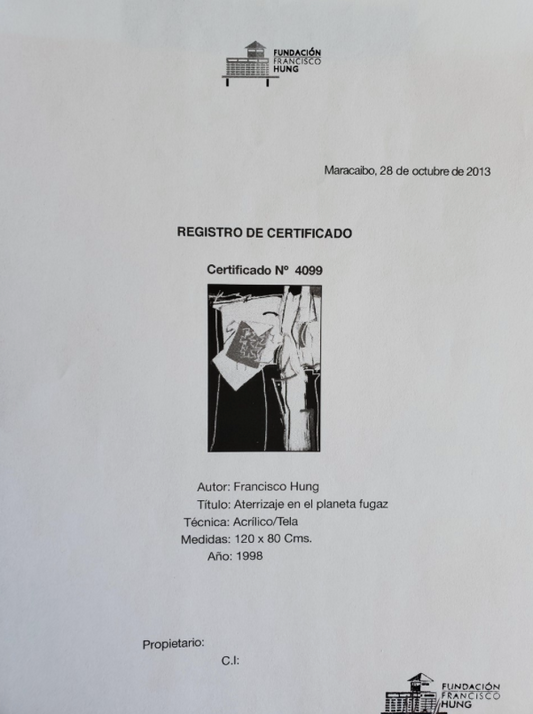 FUNDACIÓN
FRANCISCO
HUNG

Maracaibo, 28 de octubre de 2013

REGISTRO DE CERTIFICADO

Certificado N° 4099

Autor: Francisco Hung
Título: Aterrizaje en el planeta fugaz
Técnica: Acrílico/Tela
Medidas: 120 x 80 Cms.
Año: 1998

Propietario:
C.I:

FUNDACIÓN
FRANCISCO
HUNG